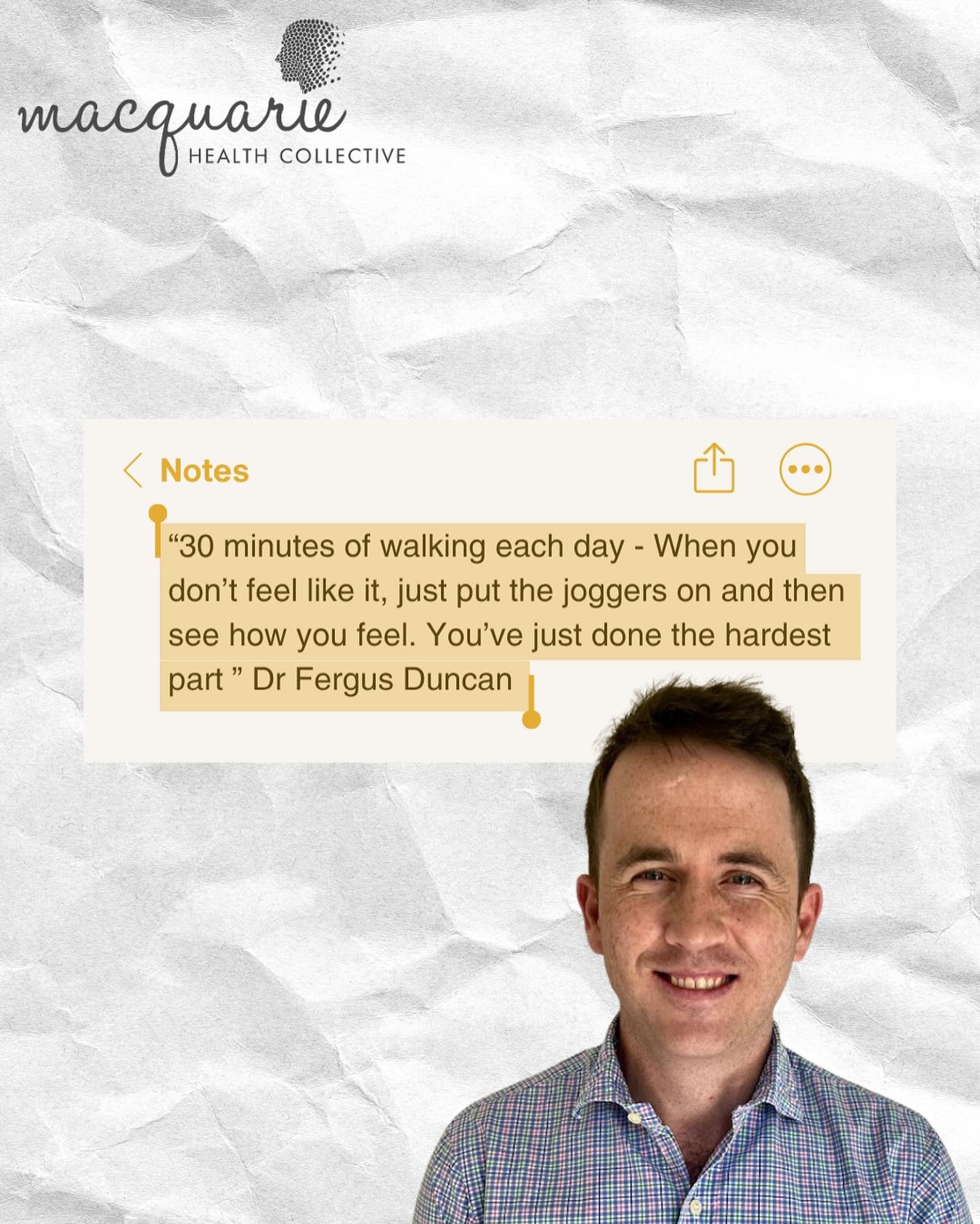 macquarie
HEALTH COLLECTIVE

Notes

“30 minutes of walking each day - When you don’t feel like it, just put the joggers on and then see how you feel. You’ve just done the hardest part ” Dr Fergus Duncan